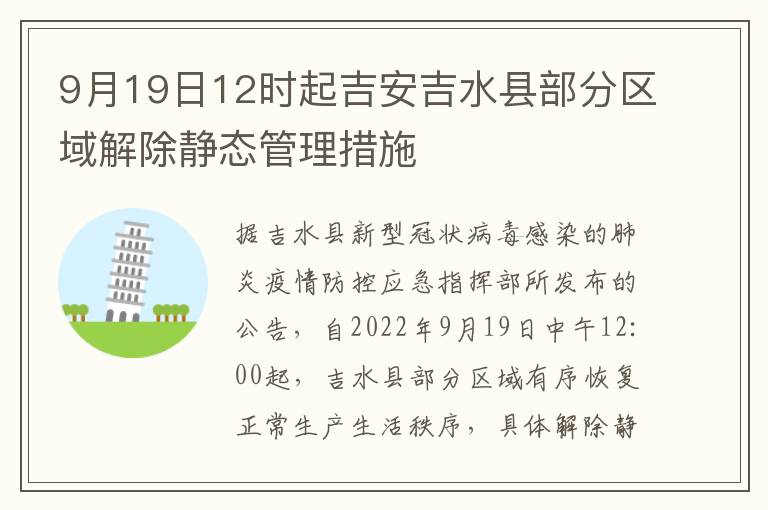 9月19日12时起吉安吉水县部分区域解除静态管理措施

据吉水县新型冠状病毒感染的肺炎疫情防控应急指挥部所发布的公告，自2022年9月19日中午12:00起，吉水县部分区域有序恢复正常生产生活秩序，具体解除静